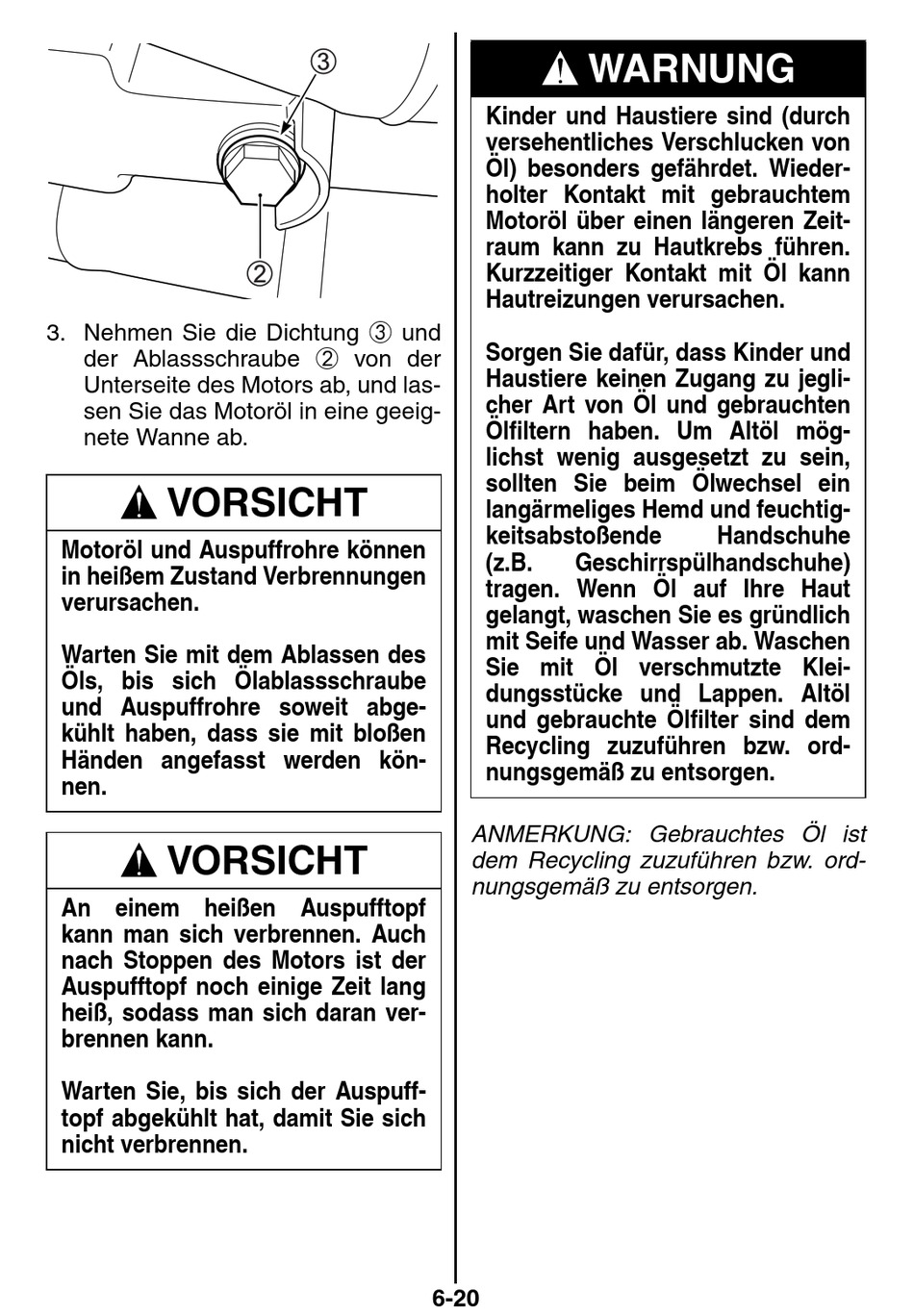 ③

②

3. Nehmen Sie die Dichtung ③ und der Ablassschraube ② von der Unterseite des Motors ab, und lassen Sie das Motoröl in eine geeignete Wanne ab.

VORSICHT

Motoröl und Auspuffrohre können in heißem Zustand Verbrennungen verursachen.

Warten Sie mit dem Ablassen des Öls, bis sich Ölablassschraube und Auspuffrohre soweit abgekühlt haben, dass sie mit bloßen Händen angefasst werden können.

VORSICHT

An einem heißen Auspufftopf kann man sich verbrennen. Auch nach Stoppen des Motors ist der Auspufftopf noch einige Zeit lang heiß, sodass man sich daran verbrennen kann.

Warten Sie, bis sich der Auspufftopf abgekühlt hat, damit Sie sich nicht verbrennen.

WARNUNG

Kinder und Haustiere sind (durch versehentliches Verschlucken von Öl) besonders gefährdet. Wiederholter Kontakt mit gebrauchtem Motoröl über einen längeren Zeitraum kann zu Hautkrebs führen. Kurzzeitiger Kontakt mit Öl kann Hautreizungen verursachen.

Sorgen Sie dafür, dass Kinder und Haustiere keinen Zugang zu jeglicher Art von Öl und gebrauchten Ölfiltern haben. Um Altöl möglichst wenig ausgesetzt zu sein, sollten Sie beim Ölwechsel ein langärmeliges Hemd und feuchtigkeitsabstoßende Handschuhe (z.B. Geschirrspülhandschuhe) tragen. Wenn Öl auf Ihre Haut gelangt, waschen Sie es gründlich mit Seife und Wasser ab. Waschen Sie mit Öl verschmutzte Kleidungsstücke und Lappen. Altöl und gebrauchte Ölfilter sind dem Recycling zuzuführen bzw. ordnungsgemäß zu entsorgen.

ANMERKUNG: Gebrauchtes Öl ist dem Recycling zuzuführen bzw. ordnungsgemäß zu entsorgen.

6-20